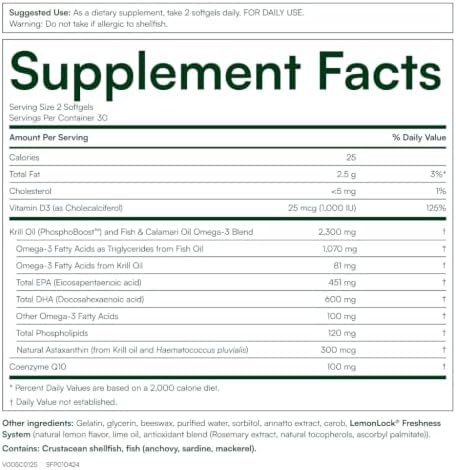 Suggested Use: As a dietary supplement, take 2 softgels daily. FOR DAILY USE.
Warning: Do not take if allergic to shellfish.

Supplement Facts

Serving Size 2 Softgels
Servings Per Container 30

| Amount Per Serving | | % Daily Value |
|---|---|---|
| Calories | 25 | |
| Total Fat | 2.5 g | 3%* |
| Cholesterol | <5 mg | 1% |
| Vitamin D3 (as Cholecalciferol) | 25 mcg (1,000 IU) | 125% |
| Krill Oil (PhosphoBoost™) and Fish & Calamari Oil Omega-3 Blend | 2,300 mg | † |
| Omega-3 Fatty Acids as Triglycerides from Fish Oil | 1,070 mg | † |
| Omega-3 Fatty Acids from Krill Oil | 81 mg | † |
| Total EPA (Eicosapentaenoic acid) | 451 mg | † |
| Total DHA (Docosahexaenoic acid) | 600 mg | † |
| Other Omega-3 Fatty Acids | 100 mg | † |
| Total Phospholipids | 120 mg | † |
| Natural Astaxanthin (from Krill oil and Haematococcus pluvialis) | 300 mcg | † |
| Coenzyme Q10 | 100 mg | † |

* Percent Daily Values are based on a 2,000 calorie diet.
† Daily Value not established.

Other ingredients: Gelatin, glycerin, beeswax, purified water, sorbitol, annatto extract, carob, LemonLock® Freshness System (natural lemon flavor, lime oil, antioxidant blend (Rosemary extract, natural tocopherols, ascorbyl palmitate)).

Contains: Crustacean shellfish, fish (anchovy, sardine, mackerel).

V00SC0125 SFP070424